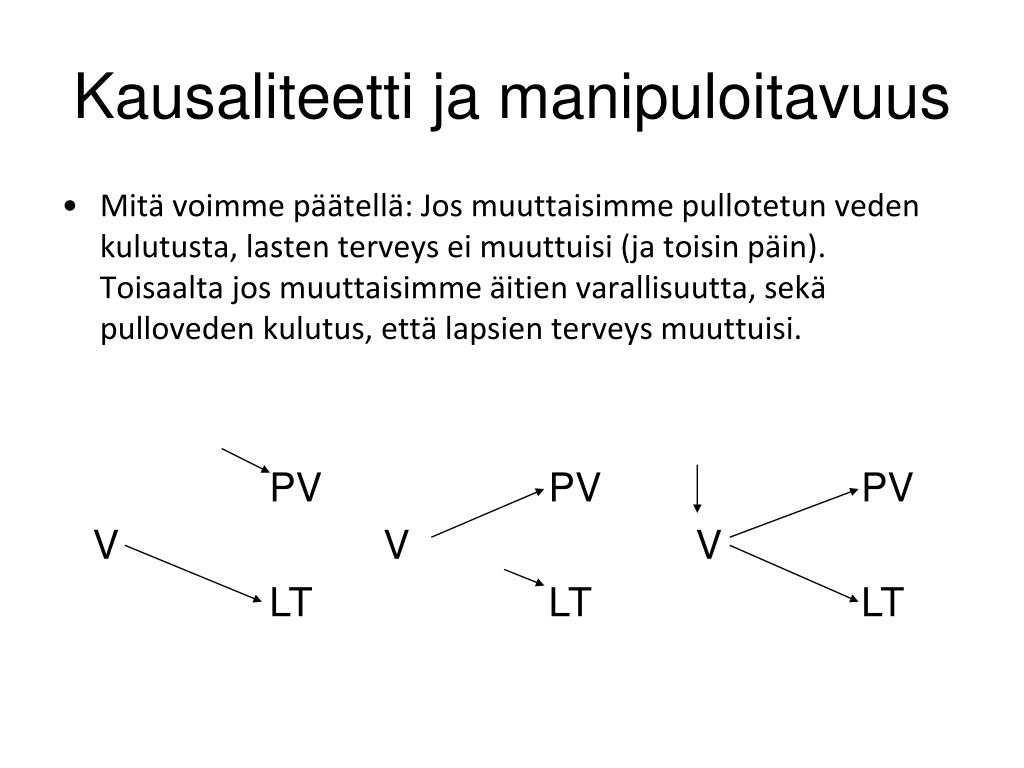 Kausaliteetti ja manipuloitavuus

• Mitä voimme päätellä: Jos muuttaisimme pullotetun veden kulutusta, lasten terveys ei muuttuisi (ja toisin päin). Toisaalta jos muuttaisimme äitien varallisuutta, sekä pulloveden kulutus, että lapsien terveys muuttuisi.

PV
V
LT

PV
V
LT

PV
V
LT